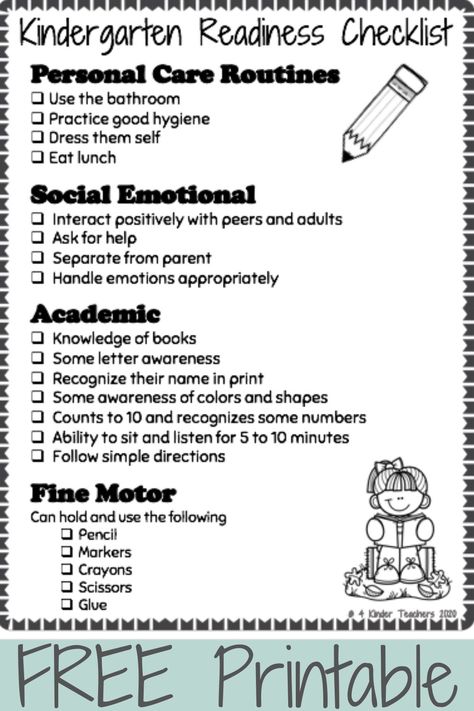 Kindergarten Readiness Checklist

Personal Care Routines
❑ Use the bathroom
❑ Practice good hygiene
❑ Dress them self
❑ Eat lunch

Social Emotional
❑ Interact positively with peers and adults
❑ Ask for help
❑ Separate from parent
❑ Handle emotions appropriately

Academic
❑ Knowledge of books
❑ Some letter awareness
❑ Recognize their name in print
❑ Some awareness of colors and shapes
❑ Counts to 10 and recognizes some numbers
❑ Ability to sit and listen for 5 to 10 minutes
❑ Follow simple directions

Fine Motor
Can hold and use the following
❑ Pencil
❑ Markers
❑ Crayons
❑ Scissors
❑ Glue

© 4 Kinder Teachers 2020

FREE Printable